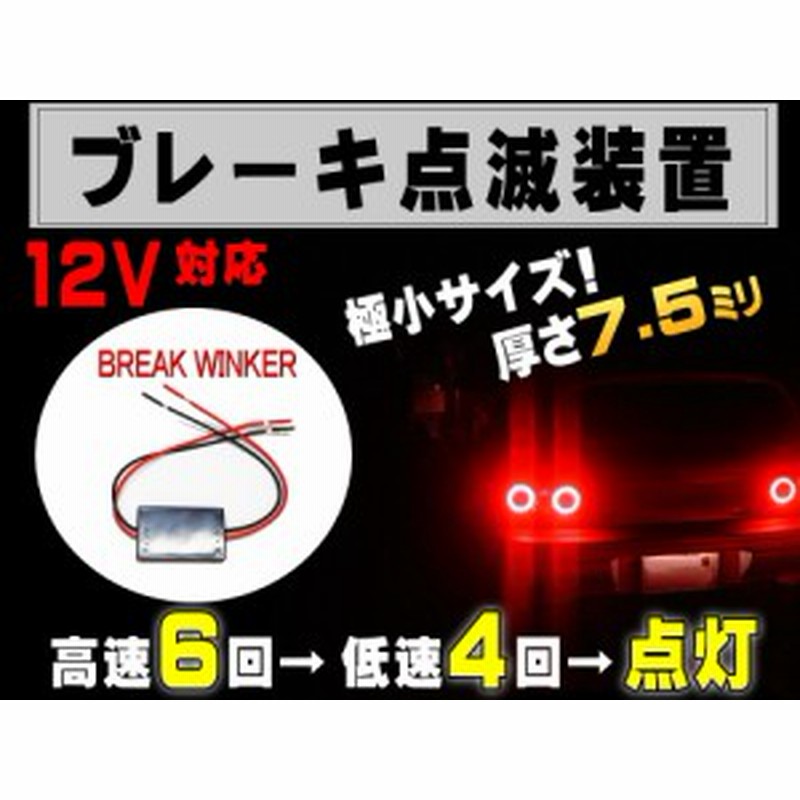 ブレーキ点滅装置

12V 対応

極小サイズ!
厚さ7.5ミリ

BREAK WINKER

高速6回→ 低速4回→ 点灯